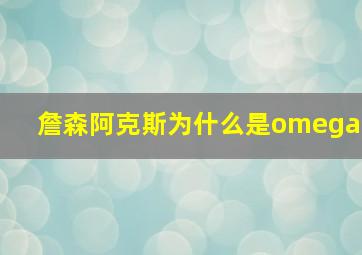 詹森阿克斯为什么是omega